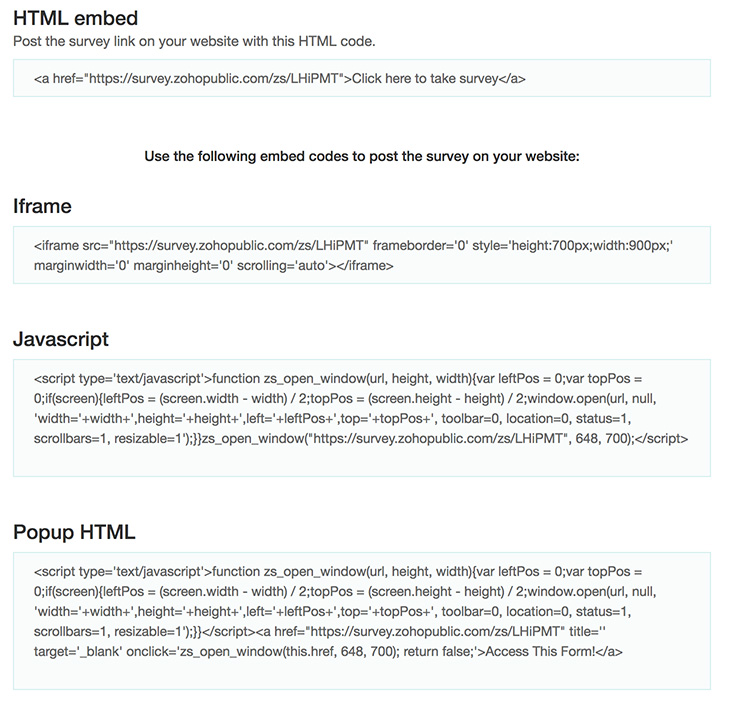 HTML embed

Post the survey link on your website with this HTML code.

<a href="https://survey.zohopublic.com/zs/LHiPMT">Click here to take survey</a>

Use the following embed codes to post the survey on your website:

Iframe

<iframe src="https://survey.zohopublic.com/zs/LHiPMT" frameborder='0' style='height:700px;width:900px;' marginwidth='0' marginheight='0' scrolling='auto'></iframe>

Javascript

<script type='text/javascript'>function zs_open_window(url, height, width){var leftPos = 0;var topPos = 0;if(screen){leftPos = (screen.width - width) / 2;topPos = (screen.height - height) / 2;window.open(url, null, 'width='+width+',height='+height+',left='+leftPos+',top='+topPos+', toolbar=0, location=0, status=1, scrollbars=1, resizable=1');}}zs_open_window("https://survey.zohopublic.com/zs/LHiPMT", 648, 700);</script>

Popup HTML

<script type='text/javascript'>function zs_open_window(url, height, width){var leftPos = 0;var topPos = 0;if(screen){leftPos = (screen.width - width) / 2;topPos = (screen.height - height) / 2;window.open(url, null, 'width='+width+',height='+height+',left='+leftPos+',top='+topPos+', toolbar=0, location=0, status=1, scrollbars=1, resizable=1');}}</script><a href="https://survey.zohopublic.com/zs/LHiPMT" title='' target='_blank' onclick='zs_open_window(this.href, 648, 700); return false;'>Access This Form!</a>